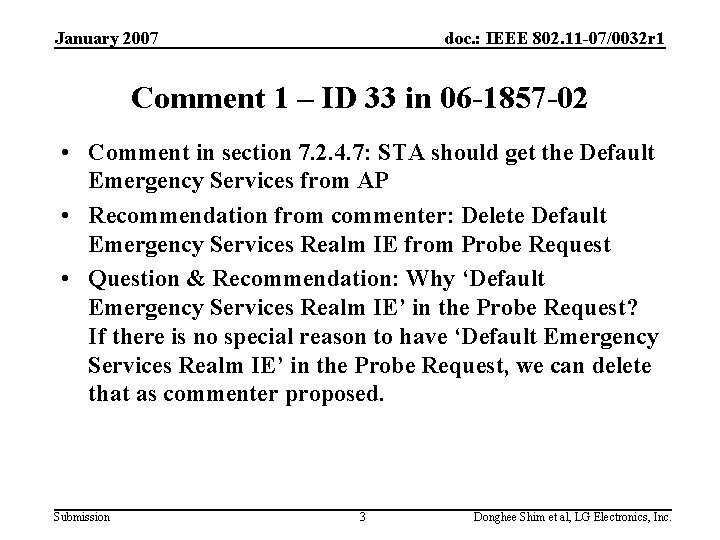 January 2007

doc.: IEEE 802.11-07/0032r1

Comment 1 – ID 33 in 06-1857-02

• Comment in section 7.2.4.7: STA should get the Default Emergency Services from AP

• Recommendation from commenter: Delete Default Emergency Services Realm IE from Probe Request

• Question & Recommendation: Why ‘Default Emergency Services Realm IE’ in the Probe Request? If there is no special reason to have ‘Default Emergency Services Realm IE’ in the Probe Request, we can delete that as commenter proposed.

Submission

3

Donghee Shim et al, LG Electronics, Inc.